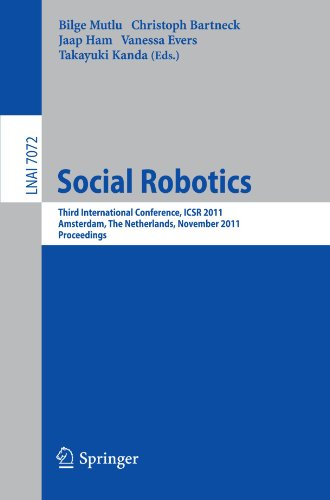 Bilge Mutlu Christoph Bartneck
Jaap Ham Vanessa Evers
Takayuki Kanda (Eds.)

LNAI 7072

Social Robotics

Third International Conference, ICSR 2011
Amsterdam, The Netherlands, November 2011
Proceedings

Springer